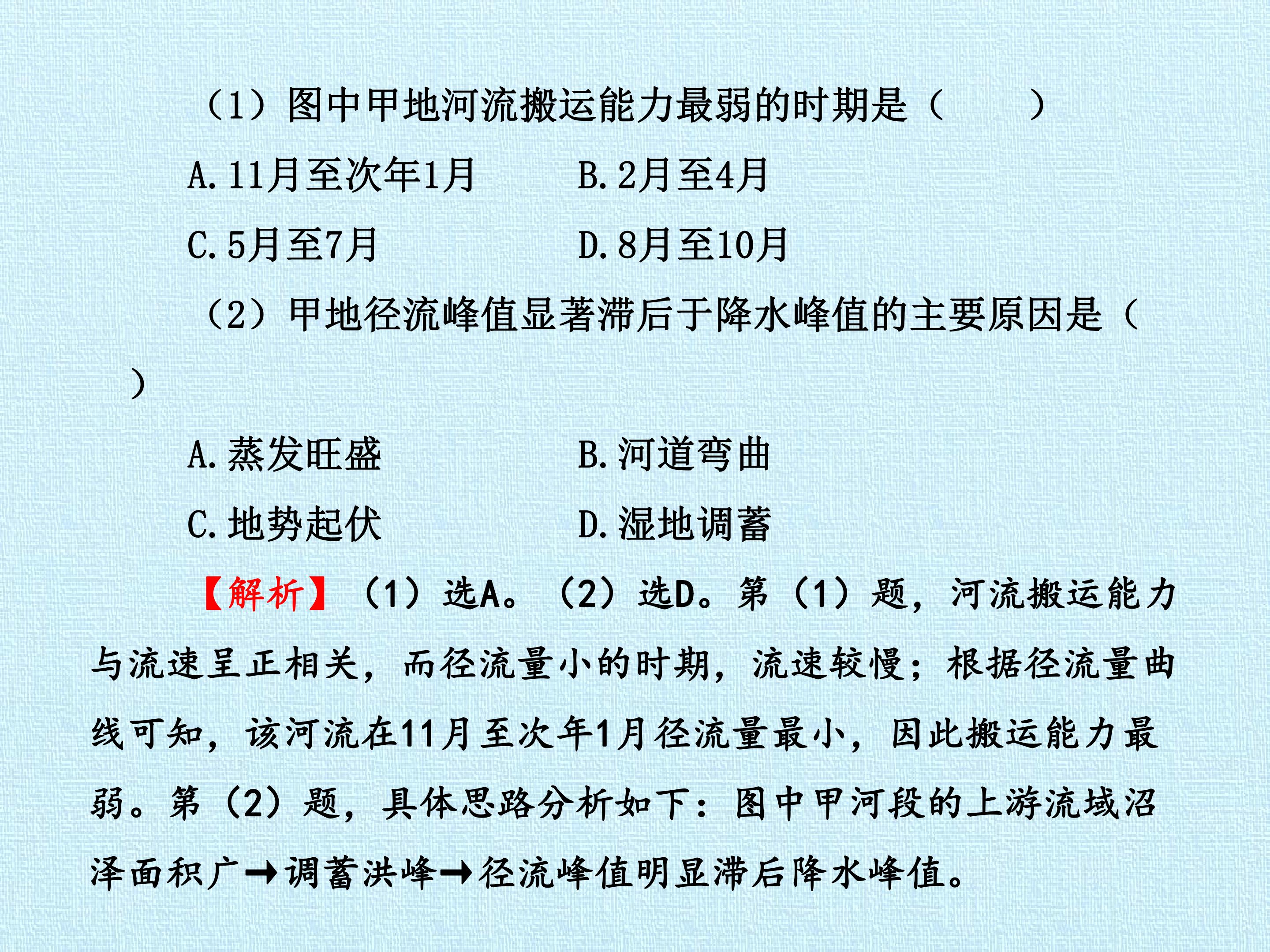 （1）图中甲地河流搬运能力最弱的时期是（　　）

A.11月至次年1月　　B.2月至4月

C.5月至7月　　D.8月至10月

（2）甲地径流峰值显著滞后于降水峰值的主要原因是（　　）

A.蒸发旺盛　　B.河道弯曲

C.地势起伏　　D.湿地调蓄

【解析】（1）选A。（2）选D。第（1）题，河流搬运能力与流速呈正相关，而径流量小的时期，流速较慢；根据径流量曲线可知，该河流在11月至次年1月径流量最小，因此搬运能力最弱。第（2）题，具体思路分析如下：图中甲河段的上游流域沼泽面积广→调蓄洪峰→径流峰值明显滞后降水峰值。